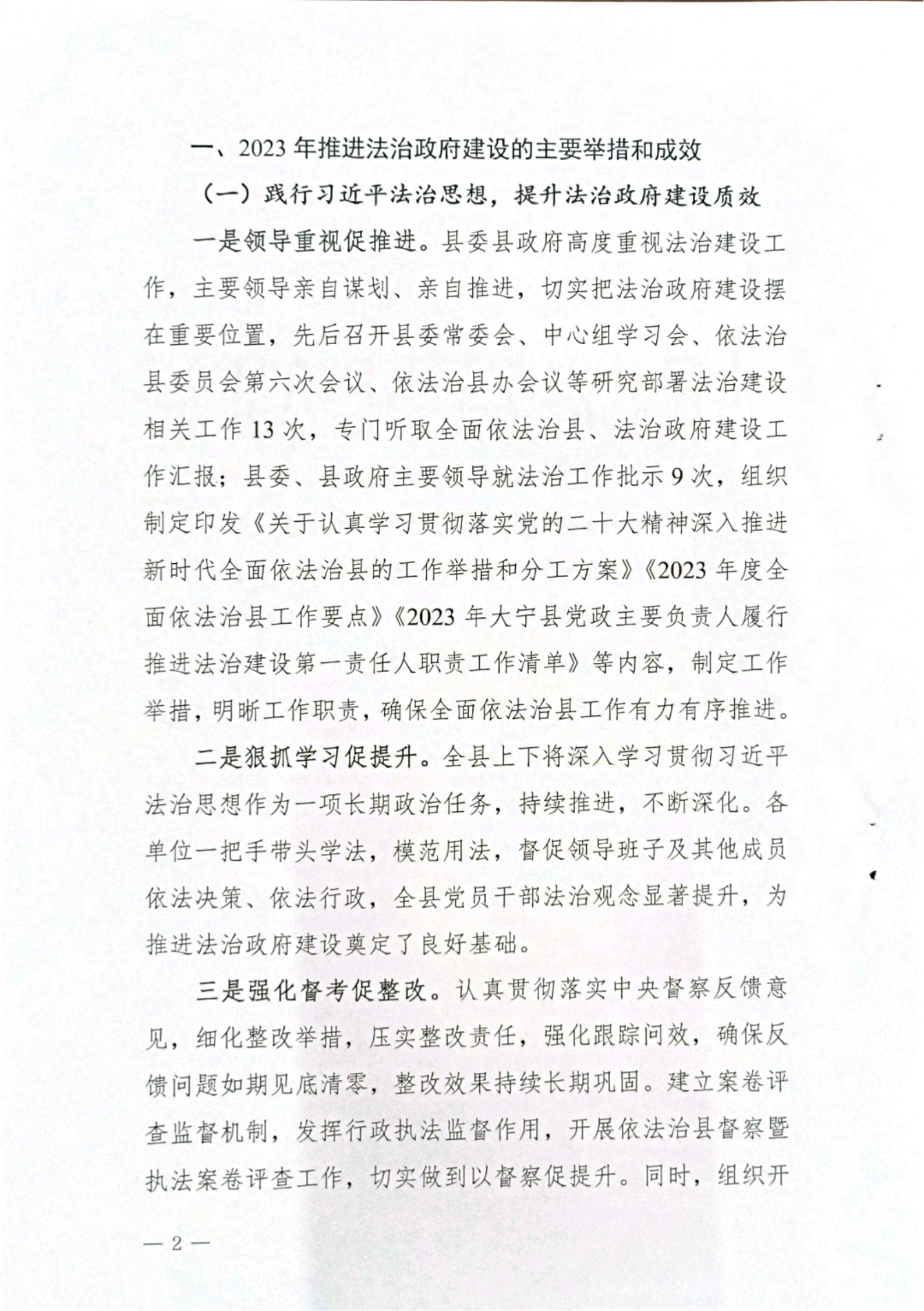 一、2023年推进法治政府建设的主要举措和成效

（一）践行习近平法治思想，提升法治政府建设质效

一是领导重视促推进。县委县政府高度重视法治建设工作，主要领导亲自谋划、亲自推进，切实把法治政府建设摆在重要位置，先后召开县委常委会、中心组学习会、依法治县委员会第六次会议、依法治县办会议等研究部署法治建设相关工作13次，专门听取全面依法治县、法治政府建设工作汇报；县委、县政府主要领导就法治工作批示9次，组织制定印发《关于认真学习贯彻落实党的二十大精神深入推进新时代全面依法治县的工作举措和分工方案》《2023年度全面依法治县工作要点》《2023年大宁县党政主要负责人履行推进法治建设第一责任人职责工作清单》等内容，制定工作举措，明晰工作职责，确保全面依法治县工作有力有序推进。

二是狠抓学习促提升。全县上下将深入学习贯彻习近平法治思想作为一项长期政治任务，持续推进，不断深化。各单位一把手带头学法，模范用法，督促领导班子及其他成员依法决策、依法行政，全县党员干部法治观念显著提升，为推进法治政府建设奠定了良好基础。

三是强化督考促整改。认真贯彻落实中央督察反馈意见，细化整改举措，压实整改责任，强化跟踪问效，确保反馈问题如期见底清零，整改效果持续长期巩固。建立案卷评查监督机制，发挥行政执法监督作用，开展依法治县督察暨执法案卷评查工作，切实做到以督察促提升。同时，组织开

— 2 —